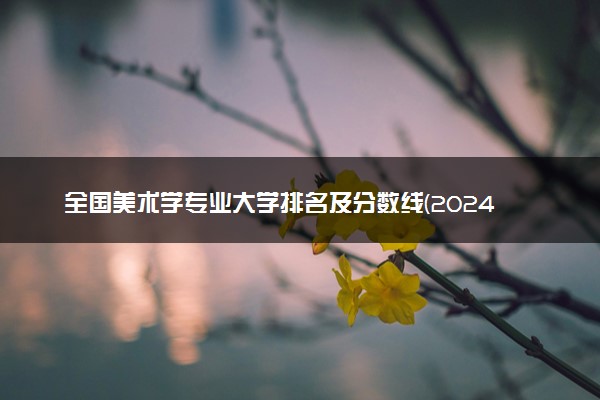 全国美术学专业大学排名及分数线(2024